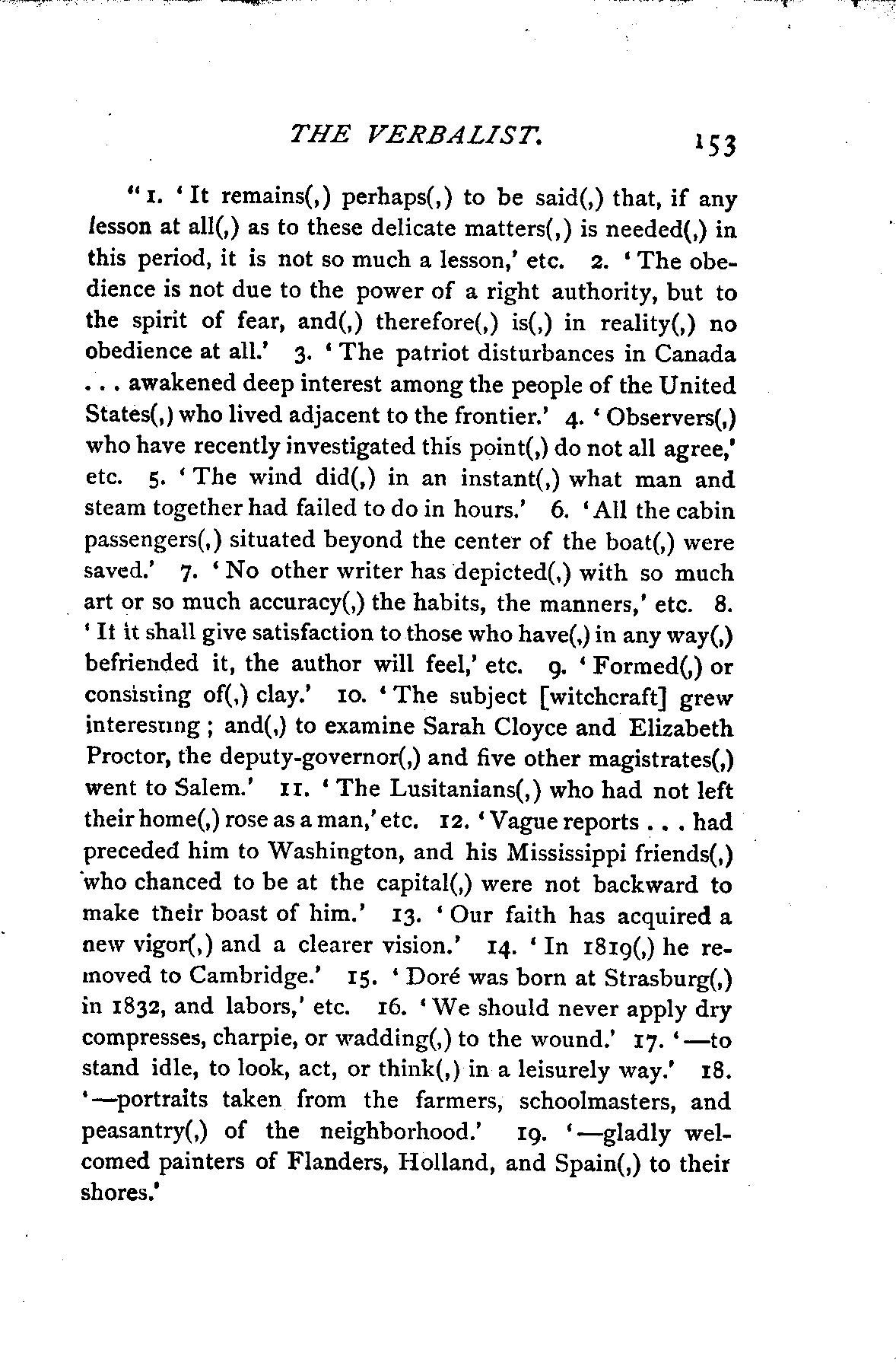 THE VERBALIST. 153

"1. 'It remains(,) perhaps(,) to be said(,) that, if any lesson at all(,) as to these delicate matters(,) is needed(,) in this period, it is not so much a lesson,' etc. 2. 'The obedience is not due to the power of a right authority, but to the spirit of fear, and(,) therefore(,) is(,) in reality(,) no obedience at all.' 3. 'The patriot disturbances in Canada . . . awakened deep interest among the people of the United States(,) who lived adjacent to the frontier.' 4. 'Observers(,) who have recently investigated this point(,) do not all agree,' etc. 5. 'The wind did(,) in an instant(,) what man and steam together had failed to do in hours.' 6. 'All the cabin passengers(,) situated beyond the center of the boat(,) were saved.' 7. 'No other writer has depicted(,) with so much art or so much accuracy(,) the habits, the manners,' etc. 8. 'It it shall give satisfaction to those who have(,) in any way(,) befriended it, the author will feel,' etc. 9. 'Formed(,) or consisting of(,) clay.' 10. 'The subject [witchcraft] grew interesting; and(,) to examine Sarah Cloyce and Elizabeth Proctor, the deputy-governor(,) and five other magistrates(,) went to Salem.' 11. 'The Lusitanians(,) who had not left their home(,) rose as a man,' etc. 12. 'Vague reports . . . had preceded him to Washington, and his Mississippi friends(,) who chanced to be at the capital(,) were not backward to make their boast of him.' 13. 'Our faith has acquired a new vigor(,) and a clearer vision.' 14. 'In 1819(,) he removed to Cambridge.' 15. 'Doré was born at Strasburg(,) in 1832, and labors,' etc. 16. 'We should never apply dry compresses, charpie, or wadding(,) to the wound.' 17. '—to stand idle, to look, act, or think(,) in a leisurely way.' 18. '—portraits taken from the farmers, schoolmasters, and peasantry(,) of the neighborhood.' 19. '—gladly welcomed painters of Flanders, Holland, and Spain(,) to their shores.'